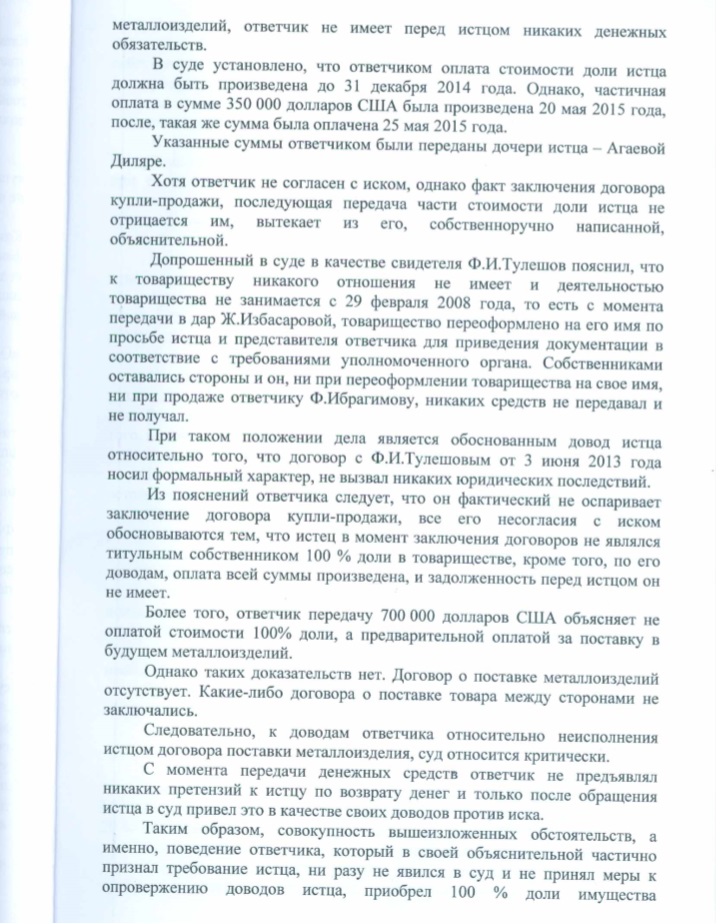 металлоизделий, ответчик не имеет перед истцом никаких денежных обязательств.

В суде установлено, что ответчиком оплата стоимости доли истца должна быть произведена до 31 декабря 2014 года. Однако, частичная оплата в сумме 350 000 долларов США была произведена 20 мая 2015 года, после, такая же сумма была оплачена 25 мая 2015 года.

Указанные суммы ответчиком были переданы дочери истца – Агаевой Диляре.

Хотя ответчик не согласен с иском, однако факт заключения договора купли-продажи, последующая передача части стоимости доли истца не отрицается им, вытекает из его, собственноручно написанной, объяснительной.

Допрошенный в суде в качестве свидетеля Ф.И.Тулешов пояснил, что к товариществу никакого отношения не имеет и деятельностью товарищества не занимается с 29 февраля 2008 года, то есть с момента передачи в дар Ж.Избасаровой, товарищество переоформлено на его имя по просьбе истца и представителя ответчика для приведения документации в соответствие с требованиями уполномоченного органа. Собственниками оставались стороны и он, ни при переоформлении товарищества на свое имя, ни при продаже ответчику Ф.Ибрагимову, никаких средств не передавал и не получал.

При таком положении дела является обоснованным довод истца относительно того, что договор с Ф.И.Тулешовым от 3 июня 2013 года носил формальный характер, не вызвал никаких юридических последствий.

Из пояснений ответчика следует, что он фактический не оспаривает заключение договора купли-продажи, все его несогласия с иском обосновываются тем, что истец в момент заключения договоров не являлся титульным собственником 100 % доли в товариществе, кроме того, по его доводам, оплата всей суммы произведена, и задолженность перед истцом он не имеет.

Более того, ответчик передачу 700 000 долларов США объясняет не оплатой стоимости 100% доли, а предварительной оплатой за поставку в будущем металлоизделий.

Однако таких доказательств нет. Договор о поставке металлоизделий отсутствует. Какие-либо договора о поставке товара между сторонами не заключались.

Следовательно, к доводам ответчика относительно неисполнения истцом договора поставки металлоизделия, суд относится критически.

С момента передачи денежных средств ответчик не предъявлял никаких претензий к истцу по возврату денег и только после обращения истца в суд привел это в качестве своих доводов против иска.

Таким образом, совокупность вышеизложенных обстоятельств, а именно, поведение ответчика, который в своей объяснительной частично признал требование истца, ни разу не явился в суд и не принял меры к опровержению доводов истца, приобрел 100 % доли имущества